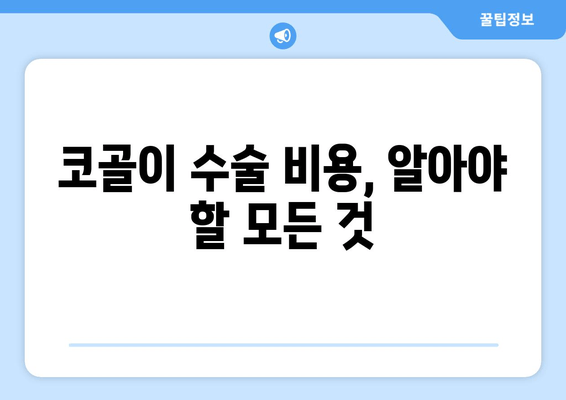 꿀팁정보

코골이 수술 비용, 알아야 할 모든 것